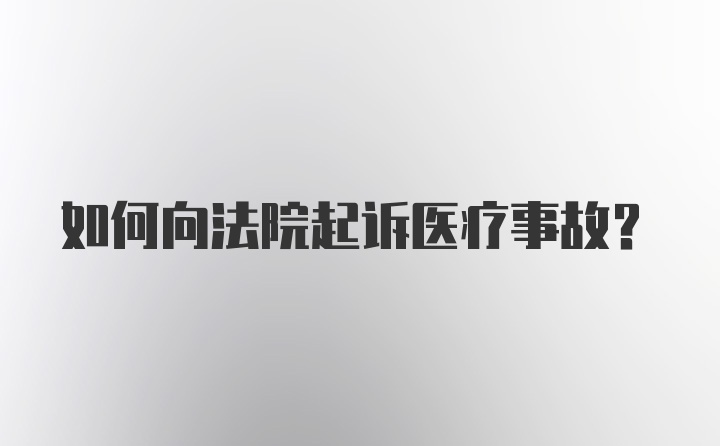 如何向法院起诉医疗事故？